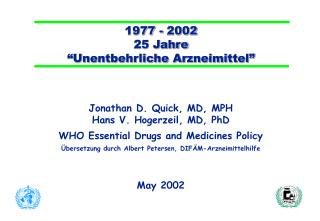 1977 - 2002
25 Jahre
“Unentbehrliche Arzneimittel”

Jonathan D. Quick, MD, MPH
Hans V. Hogerzeil, MD, PhD
WHO Essential Drugs and Medicines Policy
Übersetzung durch Albert Petersen, DIFÄM-Arzneimittelhilfe

May 2002